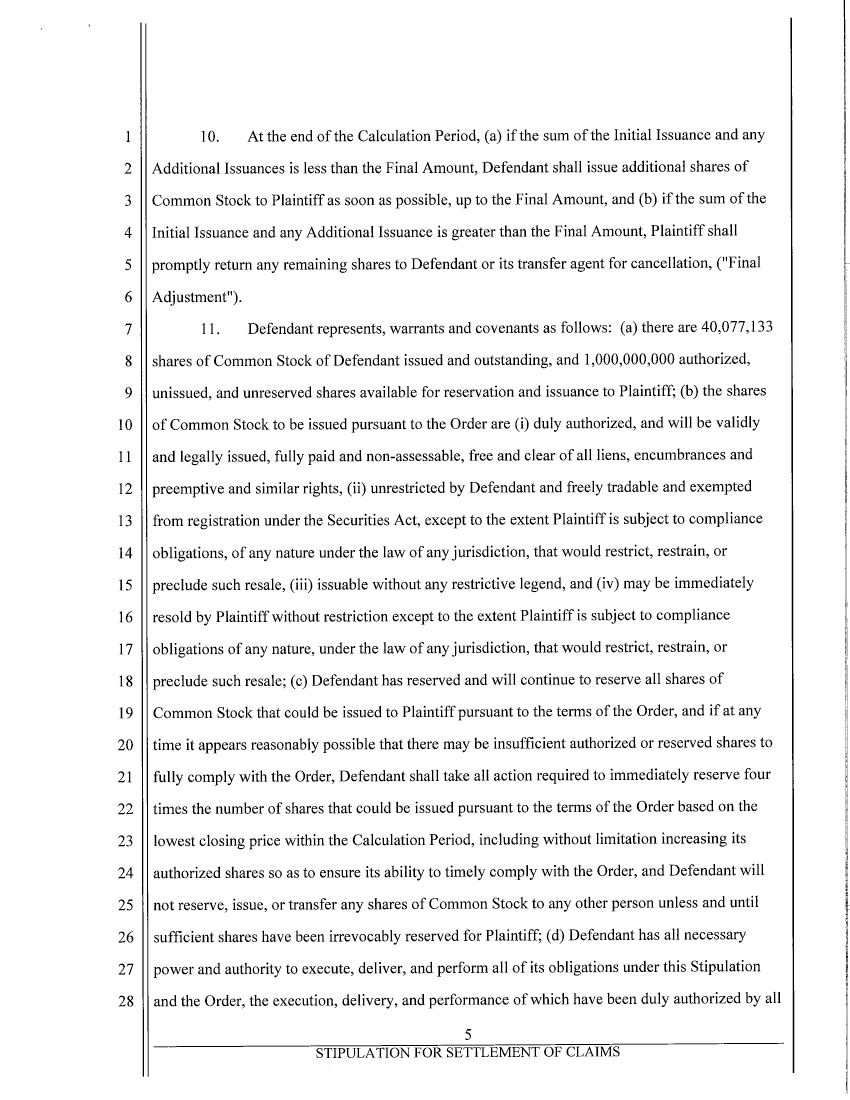 1
2
3
4
5
6
7
8
9
10
11
12
13
14
15
16
17
18
19
20
21
22
23
24
25
26
27
28

10. At the end of the Calculation Period, (a) if the sum of the Initial Issuance and any Additional Issuances is less than the Final Amount, Defendant shall issue additional shares of Common Stock to Plaintiff as soon as possible, up to the Final Amount, and (b) if the sum of the Initial Issuance and any Additional Issuance is greater than the Final Amount, Plaintiff shall promptly return any remaining shares to Defendant or its transfer agent for cancellation, ("Final Adjustment").

11. Defendant represents, warrants and covenants as follows: (a) there are 40,077,133 shares of Common Stock of Defendant issued and outstanding, and 1,000,000,000 authorized, unissued, and unreserved shares available for reservation and issuance to Plaintiff; (b) the shares of Common Stock to be issued pursuant to the Order are (i) duly authorized, and will be validly and legally issued, fully paid and non-assessable, free and clear of all liens, encumbrances and preemptive and similar rights, (ii) unrestricted by Defendant and freely tradable and exempted from registration under the Securities Act, except to the extent Plaintiff is subject to compliance obligations, of any nature under the law of any jurisdiction, that would restrict, restrain, or preclude such resale, (iii) issuable without any restrictive legend, and (iv) may be immediately resold by Plaintiff without restriction except to the extent Plaintiff is subject to compliance obligations of any nature, under the law of any jurisdiction, that would restrict, restrain, or preclude such resale; (c) Defendant has reserved and will continue to reserve all shares of Common Stock that could be issued to Plaintiff pursuant to the terms of the Order, and if at any time it appears reasonably possible that there may be insufficient authorized or reserved shares to fully comply with the Order, Defendant shall take all action required to immediately reserve four times the number of shares that could be issued pursuant to the terms of the Order based on the lowest closing price within the Calculation Period, including without limitation increasing its authorized shares so as to ensure its ability to timely comply with the Order, and Defendant will not reserve, issue, or transfer any shares of Common Stock to any other person unless and until sufficient shares have been irrevocably reserved for Plaintiff; (d) Defendant has all necessary power and authority to execute, deliver, and perform all of its obligations under this Stipulation and the Order, the execution, delivery, and performance of which have been duly authorized by all

5
STIPULATION FOR SETTLEMENT OF CLAIMS